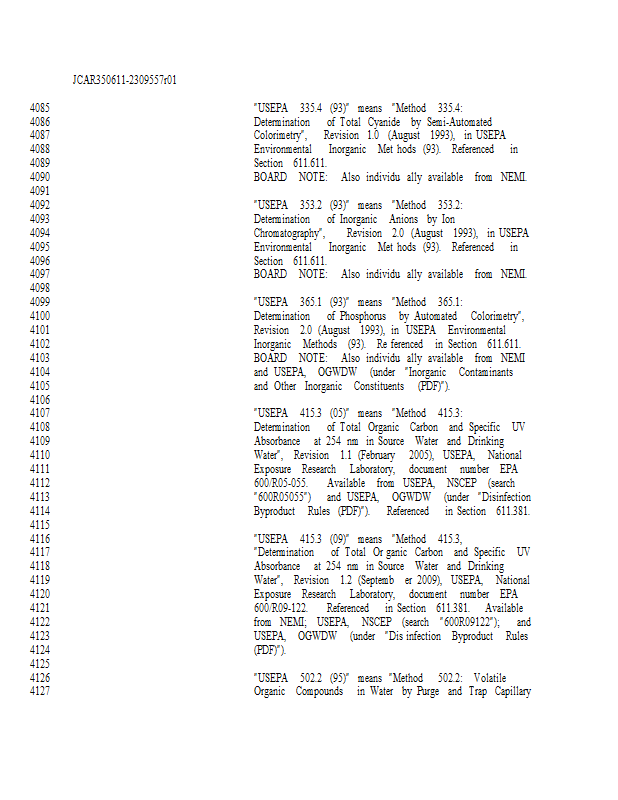 JCAR350611-2309557r01

4085 "USEPA 335.4 (93)" means "Method 335.4:
4086 Determination of Total Cyanide by Semi-Automated
4087 Colorimetry", Revision 1.0 (August 1993), in USEPA
4088 Environmental Inorganic Met hods (93). Referenced in
4089 Section 611.611.
4090 BOARD NOTE: Also individu ally available from NEMI.
4091
4092 "USEPA 353.2 (93)" means "Method 353.2:
4093 Determination of Inorganic Anions by Ion
4094 Chromatography", Revision 2.0 (August 1993), in USEPA
4095 Environmental Inorganic Met hods (93). Referenced in
4096 Section 611.611.
4097 BOARD NOTE: Also individu ally available from NEMI.
4098
4099 "USEPA 365.1 (93)" means "Method 365.1:
4100 Determination of Phosphorus by Automated Colorimetry",
4101 Revision 2.0 (August 1993), in USEPA Environmental
4102 Inorganic Methods (93). Re ferenced in Section 611.611.
4103 BOARD NOTE: Also individu ally available from NEMI
4104 and USEPA, OGWDW (under "Inorganic Contaminants
4105 and Other Inorganic Constituents (PDF)").
4106
4107 "USEPA 415.3 (05)" means "Method 415.3:
4108 Determination of Total Organic Carbon and Specific UV
4109 Absorbance at 254 nm in Source Water and Drinking
4110 Water", Revision 1.1 (February 2005), USEPA, National
4111 Exposure Research Laboratory, document number EPA
4112 600/R05-055. Available from USEPA, NSCEP (search
4113 "600R05055") and USEPA, OGWDW (under "Disinfection
4114 Byproduct Rules (PDF)"). Referenced in Section 611.381.
4115
4116 "USEPA 415.3 (09)" means "Method 415.3,
4117 "Determination of Total Or ganic Carbon and Specific UV
4118 Absorbance at 254 nm in Source Water and Drinking
4119 Water", Revision 1.2 (Septemb er 2009), USEPA, National
4120 Exposure Research Laboratory, document number EPA
4121 600/R09-122. Referenced in Section 611.381. Available
4122 from NEMI; USEPA, NSCEP (search "600R09122"); and
4123 USEPA, OGWDW (under "Dis infection Byproduct Rules
4124 (PDF)").
4125
4126 "USEPA 502.2 (95)" means "Method 502.2: Volatile
4127 Organic Compounds in Water by Purge and Trap Capillary